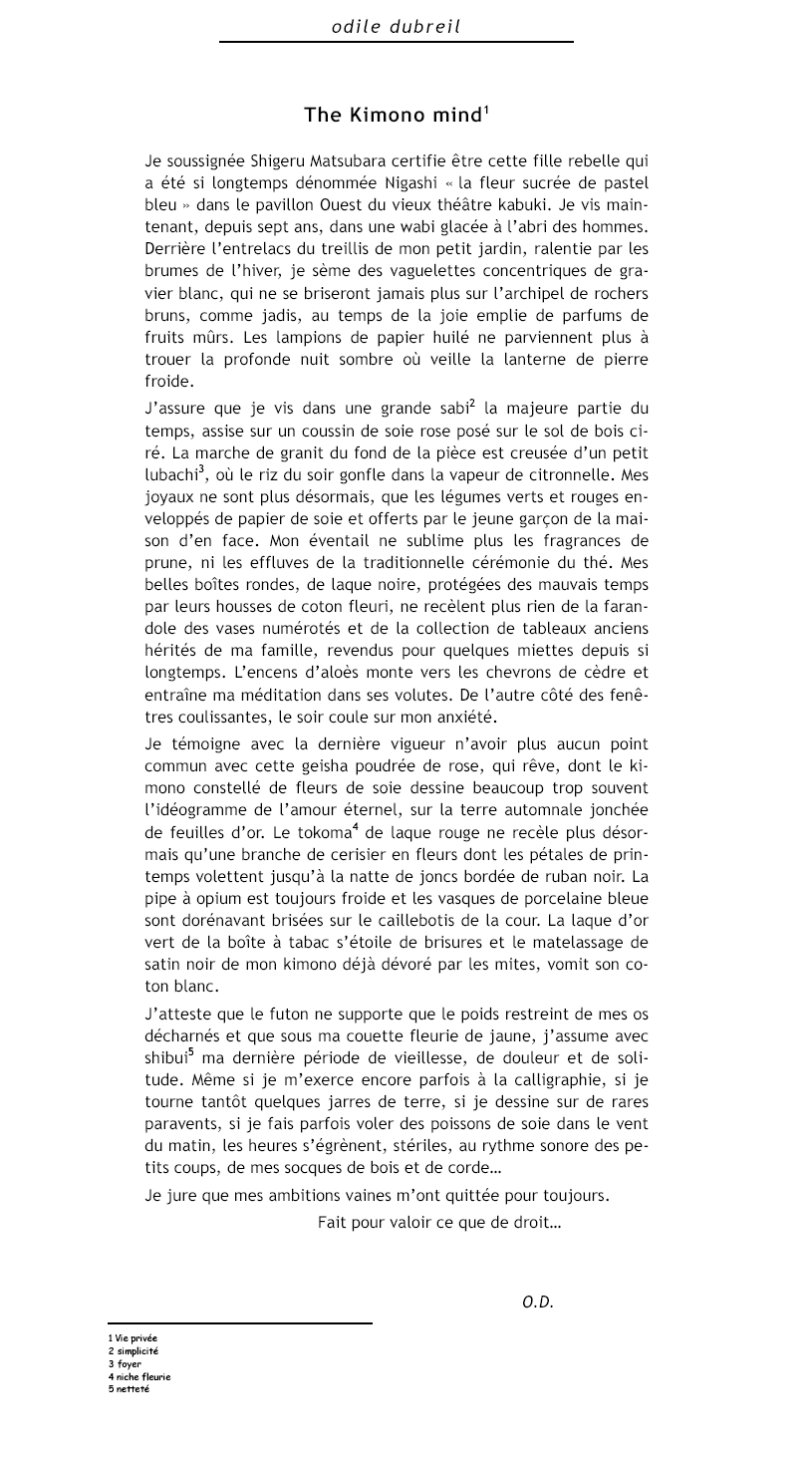 odile dubreil

The Kimono mind$^1$

Je soussignée Shigeru Matsubara certifie être cette fille rebelle qui a été si longtemps dénommée Nigashi « la fleur sucrée de pastel bleu » dans le pavillon Ouest du vieux théâtre kabuki. Je vis maintenant, depuis sept ans, dans une wabi glacée à l'abri des hommes. Derrière l'entrelacs du treillis de mon petit jardin, ralentie par les brumes de l'hiver, je sème des vaguelettes concentriques de gravier blanc, qui ne se briseront jamais plus sur l'archipel de rochers bruns, comme jadis, au temps de la joie emplie de parfums de fruits mûrs. Les lampions de papier huilé ne parviennent plus à trouer la profonde nuit sombre où veille la lanterne de pierre froide.

J'assure que je vis dans une grande sabi$^2$ la majeure partie du temps, assise sur un coussin de soie rose posé sur le sol de bois ciré. La marche de granit du fond de la pièce est creusée d'un petit lubachi$^3$, où le riz du soir gonfle dans la vapeur de citronnelle. Mes joyaux ne sont plus désormais, que les légumes verts et rouges enveloppés de papier de soie et offerts par le jeune garçon de la maison d'en face. Mon éventail ne sublime plus les fragrances de prune, ni les effluves de la traditionnelle cérémonie du thé. Mes belles boîtes rondes, de laque noire, protégées des mauvais temps par leurs housses de coton fleuri, ne recèlent plus rien de la farandole des vases numérotés et de la collection de tableaux anciens hérités de ma famille, revendus pour quelques miettes depuis si longtemps. L'encens d'aloès monte vers les chevrons de cèdre et entraîne ma méditation dans ses volutes. De l'autre côté des fenêtres coulissantes, le soir coule sur mon anxiété.

Je témoigne avec la dernière vigueur n'avoir plus aucun point commun avec cette geisha poudrée de rose, qui rêve, dont le kimono constellé de fleurs de soie dessine beaucoup trop souvent l'idéogramme de l'amour éternel, sur la terre automnale jonchée de feuilles d'or. Le tokoma$^4$ de laque rouge ne recèle plus désormais qu'une branche de cerisier en fleurs dont les pétales de printemps volettent jusqu'à la natte de joncs bordée de ruban noir. La pipe à opium est toujours froide et les vasques de porcelaine bleue sont dorénavant brisées sur le caillebotis de la cour. La laque d'or vert de la boîte à tabac s'étoile de brisures et le matelassage de satin noir de mon kimono déjà dévoré par les mites, vomit son coton blanc.

J'atteste que le futon ne supporte que le poids restreint de mes os décharnés et que sous ma couette fleurie de jaune, j'assume avec shibui$^5$ ma dernière période de vieillesse, de douleur et de solitude. Même si je m'exerce encore parfois à la calligraphie, si je tourne tantôt quelques jarres de terre, si je dessine sur de rares paravents, si je fais parfois voler des poissons de soie dans le vent du matin, les heures s'égrènent, stériles, au rythme sonore des petits coups, de mes socques de bois et de corde…

Je jure que mes ambitions vaines m'ont quittée pour toujours.

Fait pour valoir ce que de droit…

O.D.

1 Vie privée
2 simplicité
3 foyer
4 niche fleurie
5 netteté